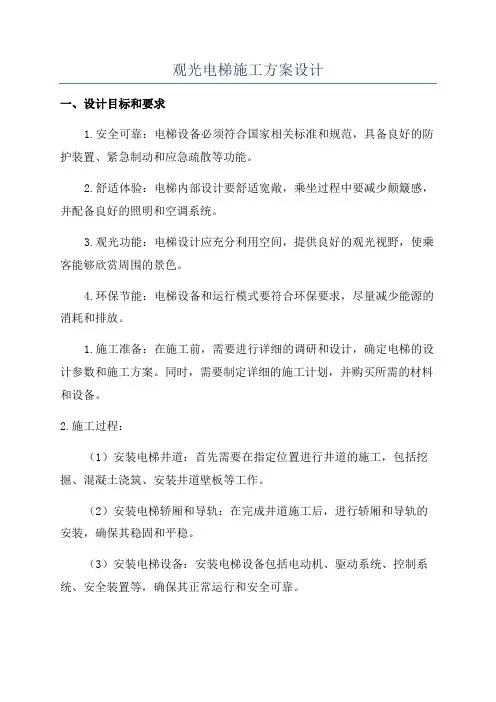 观光电梯施工方案设计

一、设计目标和要求

1.安全可靠：电梯设备必须符合国家相关标准和规范，具备良好的防护装置、紧急制动和应急疏散等功能。

2.舒适体验：电梯内部设计要舒适宽敞，乘坐过程中要减少颠簸感，并配备良好的照明和空调系统。

3.观光功能：电梯设计应充分利用空间，提供良好的观光视野，使乘客能够欣赏周围的景色。

4.环保节能：电梯设备和运行模式要符合环保要求，尽量减少能源的消耗和排放。

1.施工准备：在施工前，需要进行详细的调研和设计，确定电梯的设计参数和施工方案。同时，需要制定详细的施工计划，并购买所需的材料和设备。

2.施工过程：

（1）安装电梯井道：首先需要在指定位置进行井道的施工，包括挖掘、混凝土浇筑、安装井道壁板等工作。

（2）安装电梯轿厢和导轨：在完成井道施工后，进行轿厢和导轨的安装，确保其稳固和平稳。

（3）安装电梯设备：安装电梯设备包括电动机、驱动系统、控制系统、安全装置等，确保其正常运行和安全可靠。